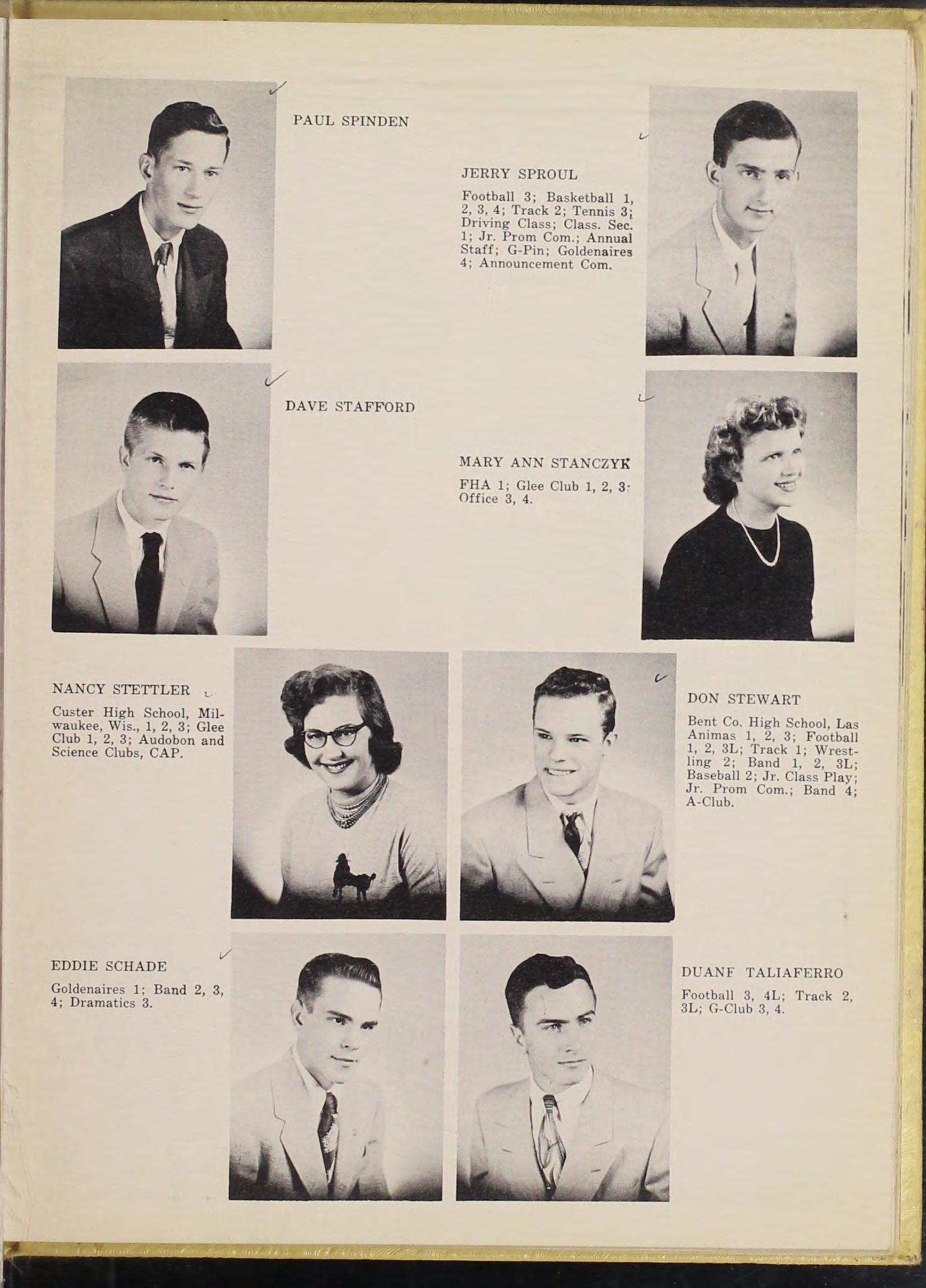 PAUL SPINDEN

JERRY SPROUL

Football 3; Basketball 1, 2, 3, 4; Track 2; Tennis 3; Driving Class; Class. Sec. 1; Jr. Prom Com.; Annual Staff; G-Pin; Goldenaires 4; Announcement Com.

DAVE STAFFORD

MARY ANN STANCZYK

FHA 1; Glee Club 1, 2, 3; Office 3, 4.

NANCY STETTLER

Custer High School, Milwaukee, Wis., 1, 2, 3; Glee Club 1, 2, 3; Audobon and Science Clubs, CAP.

DON STEWART

Bent Co. High School, Las Animas 1, 2, 3; Football 1, 2, 3L; Track 1; Wrestling 2; Band 1, 2, 3L; Baseball 2; Jr. Class Play; Jr. Prom Com.; Band 4; A-Club.

EDDIE SCHADE

Goldenaires 1; Band 2, 3, 4; Dramatics 3.

DUANF TALIAFERRO

Football 3, 4L; Track 2, 3L; G-Club 3, 4.